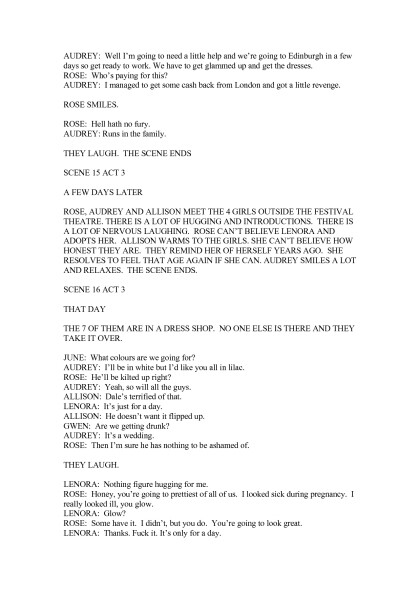 AUDREY: Well I'm going to need a little help and we're going to Edinburgh in a few days so get ready to work. We have to get glammed up and get the dresses.
ROSE: Who's paying for this?
AUDREY: I managed to get some cash back from London and got a little revenge.

ROSE SMILES.

ROSE: Hell hath no fury.
AUDREY: Runs in the family.

THEY LAUGH. THE SCENE ENDS

SCENE 15 ACT 3

A FEW DAYS LATER

ROSE, AUDREY AND ALLISON MEET THE 4 GIRLS OUTSIDE THE FESTIVAL THEATRE. THERE IS A LOT OF HUGGING AND INTRODUCTIONS. THERE IS A LOT OF NERVOUS LAUGHING. ROSE CAN'T BELIEVE LENORA AND ADOPTS HER. ALLISON WARMS TO THE GIRLS. SHE CAN'T BELIEVE HOW HONEST THEY ARE. THEY REMIND HER OF HERSELF YEARS AGO. SHE RESOLVES TO FEEL THAT AGE AGAIN IF SHE CAN. AUDREY SMILES A LOT AND RELAXES. THE SCENE ENDS.

SCENE 16 ACT 3

THAT DAY

THE 7 OF THEM ARE IN A DRESS SHOP. NO ONE ELSE IS THERE AND THEY TAKE IT OVER.

JUNE: What colours are we going for?
AUDREY: I'll be in white but I'd like you all in lilac.
ROSE: He'll be kilted up right?
AUDREY: Yeah, so will all the guys.
ALLISON: Dale's terrified of that.
LENORA: It's just for a day.
ALLISON: He doesn't want it flipped up.
GWEN: Are we getting drunk?
AUDREY: It's a wedding.
ROSE: Then I'm sure he has nothing to be ashamed of.

THEY LAUGH.

LENORA: Nothing figure hugging for me.
ROSE: Honey, you're going to prettiest of all of us. I looked sick during pregnancy. I really looked ill, you glow.
LENORA: Glow?
ROSE: Some have it. I didn't, but you do. You're going to look great.
LENORA: Thanks. Fuck it. It's only for a day.